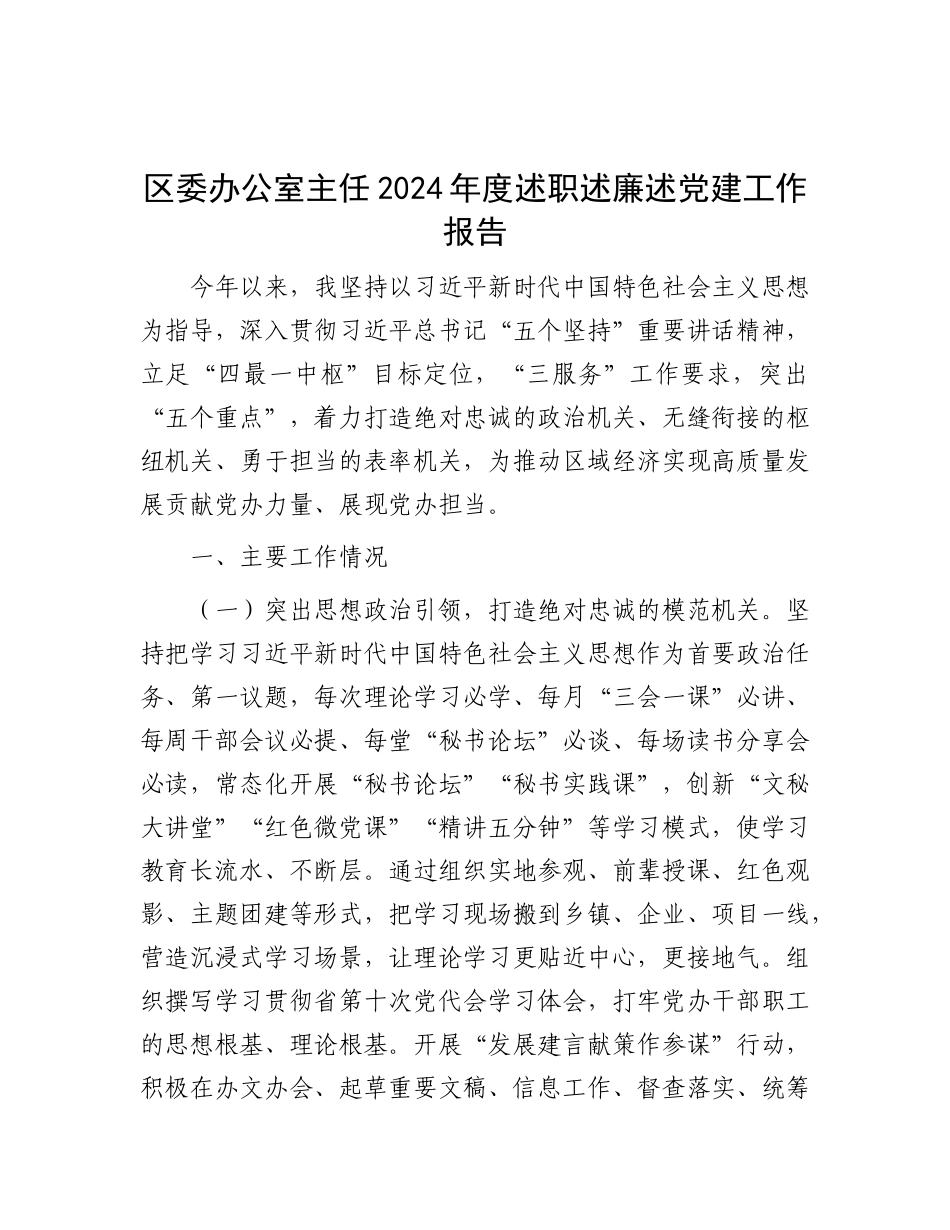 区委办公室主任2024年度述职述廉述党建工作报告

今年以来，我坚持以习近平新时代中国特色社会主义思想为指导，深入贯彻习近平总书记“五个坚持”重要讲话精神，立足“四最一中枢”目标定位，“三服务”工作要求，突出“五个重点”，着力打造绝对忠诚的政治机关、无缝衔接的枢纽机关、勇于担当的表率机关，为推动区域经济实现高质量发展贡献党办力量、展现党办担当。

一、主要工作情况

（一）突出思想政治引领，打造绝对忠诚的模范机关。坚持把学习习近平新时代中国特色社会主义思想作为首要政治任务、第一议题，每次理论学习必学、每月“三会一课”必讲、每周干部会议必提、每堂“秘书论坛”必谈、每场读书分享会必读，常态化开展“秘书论坛”“秘书实践课”，创新“文秘大讲堂”“红色微党课”“精讲五分钟”等学习模式，使学习教育长流水、不断层。通过组织实地参观、前辈授课、红色观影、主题团建等形式，把学习现场搬到乡镇、企业、项目一线，营造沉浸式学习场景，让理论学习更贴近中心，更接地气。组织撰写学习贯彻省第十次党代会学习体会，打牢党办干部职工的思想根基、理论根基。开展“发展建言献策作参谋”行动，积极在办文办会、起草重要文稿、信息工作、督查落实、统筹